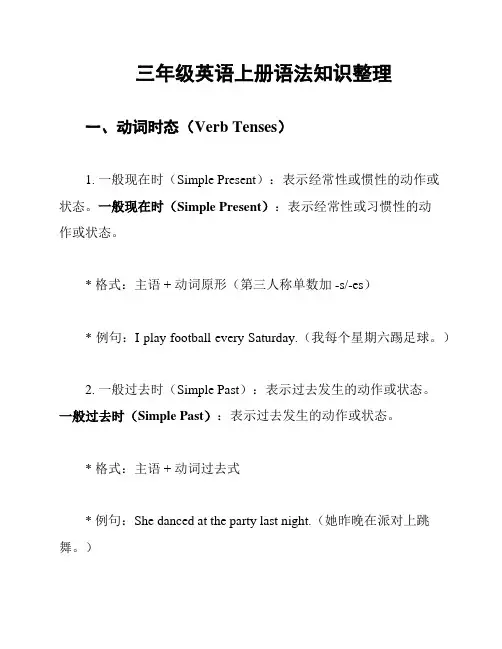 三年级英语上册语法知识整理

一、动词时态（Verb Tenses）

1. 一般现在时（Simple Present）：表示经常性或惯性的动作或状态。一般现在时（Simple Present）：表示经常性或习惯性的动作或状态。

* 格式：主语 + 动词原形（第三人称单数加 -s/-es）

* 例句：I play football every Saturday.（我每个星期六踢足球。）

2. 一般过去时（Simple Past）：表示过去发生的动作或状态。一般过去时（Simple Past）：表示过去发生的动作或状态。

* 格式：主语 + 动词过去式

* 例句：She danced at the party last night.（她昨晚在派对上跳舞。）